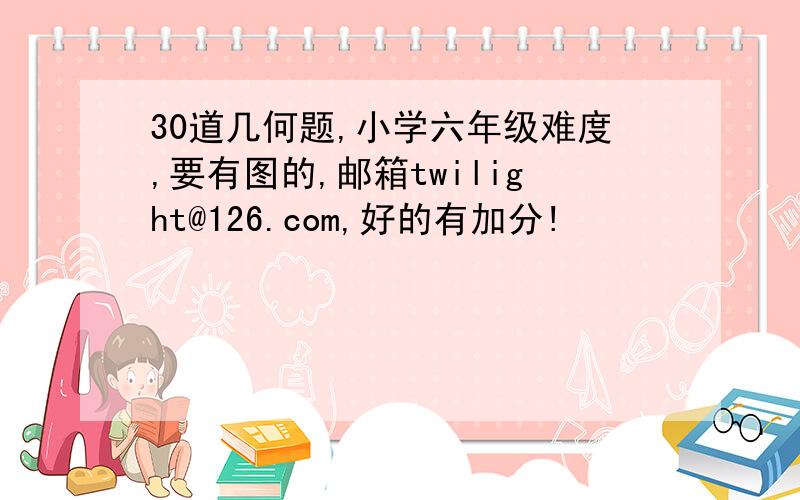 30道几何题,小学六年级难度,要有图的,邮箱twilight@126.com,好的有加分!